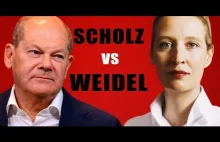 SCHOLZ
VS
WEIDEL